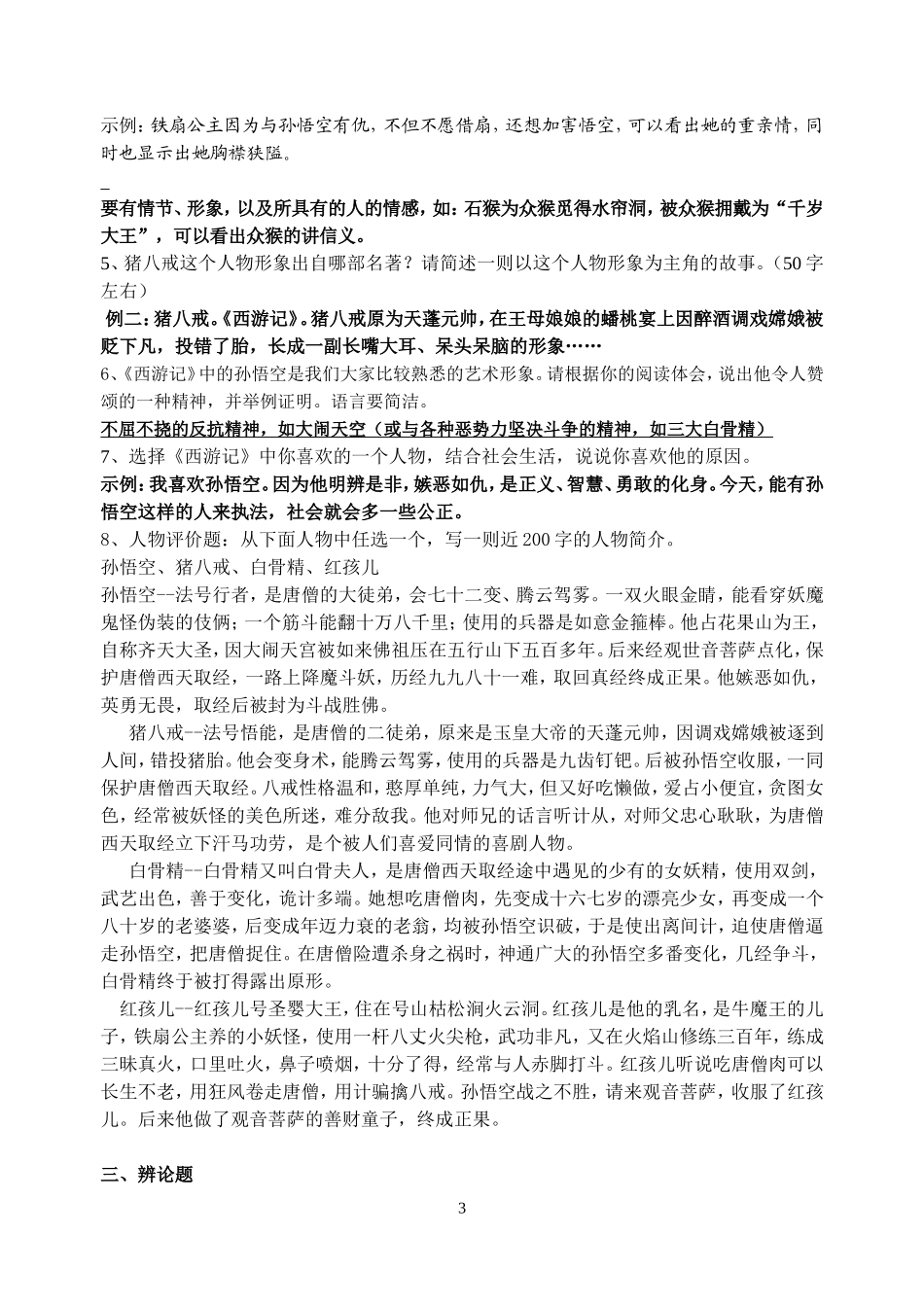 示例：铁扇公主因为与孙悟空有仇，不但不愿借扇，还想加害悟空，可以看出她的重亲情，同时也显示出她胸襟狭隘。

要有情节、形象，以及所具有的人的情感，如：石猴为众猴觅得水帘洞，被众猴拥戴为“千岁大王”，可以看出众猴的讲信义。

5、猪八戒这个人物形象出自哪部名著？请简述一则以这个人物形象为主角的故事。（50字左右）

例二：猪八戒。《西游记》。猪八戒原为天蓬元帅，在王母娘娘的蟠桃宴上因醉酒调戏嫦娥被贬下凡，投错了胎，长成一副长嘴大耳、呆头呆脑的形象……

6、《西游记》中的孙悟空是我们大家比较熟悉的艺术形象。请根据你的阅读体会，说出他令人赞颂的一种精神，并举例证明。语言要简洁。

不屈不挠的反抗精神，如大闹天空（或与各种恶势力坚决斗争的精神，如三大白骨精）

7、选择《西游记》中你喜欢的一个人物，结合社会生活，说说你喜欢他的原因。

示例：我喜欢孙悟空。因为他明辨是非，嫉恶如仇，是正义、智慧、勇敢的化身。今天，能有孙悟空这样的人来执法，社会就会多一些公正。

8、人物评价题：从下面人物中任选一个，写一则近200字的人物简介。

孙悟空、猪八戒、白骨精、红孩儿

孙悟空--法号行者，是唐僧的大徒弟，会七十二变、腾云驾雾。一双火眼金睛，能看穿妖魔鬼怪伪装的伎俩；一个筋斗能翻十万八千里；使用的兵器是如意金箍棒。他占花果山为王，自称齐天大圣，因大闹天宫被如来佛祖压在五行山下五百多年。后来经观世音菩萨点化，保护唐僧西天取经，一路上降魔斗妖，历经九九八十一难，取回真经终成正果。他嫉恶如仇，英勇无畏，取经后被封为斗战胜佛。

猪八戒--法号悟能，是唐僧的二徒弟，原来是玉皇大帝的天蓬元帅，因调戏嫦娥被逐到人间，错投猪胎。他会变身术，能腾云驾雾，使用的兵器是九齿钉钯。后被孙悟空收服，一同保护唐僧西天取经。八戒性格温和，憨厚单纯，力气大，但又好吃懒做，爱占小便宜，贪图女色，经常被妖怪的美色所迷，难分敌我。他对师兄的话言听计从，对师父忠心耿耿，为唐僧西天取经立下汗马功劳，是个被人们喜爱同情的喜剧人物。

白骨精--白骨精又叫白骨夫人，是唐僧西天取经途中遇见的少有的女妖精，使用双剑，武艺出色，善于变化，诡计多端。她想吃唐僧肉，先变成十六七岁的漂亮少女，再变成一个八十岁的老婆婆，后变成年迈力衰的老翁，均被孙悟空识破，于是使出离间计，迫使唐僧逼走孙悟空，把唐僧捉住。在唐僧险遭杀身之祸时，神通广大的孙悟空多番变化，几经争斗，白骨精终于被打得露出原形。

红孩儿--红孩儿号圣婴大王，住在号山枯松涧火云洞。红孩儿是他的乳名，是牛魔王的儿子，铁扇公主养的小妖怪，使用一杆八丈火尖枪，武功非凡，又在火焰山修练三百年，练成三昧真火，口里吐火，鼻子喷烟，十分了得，经常与人赤脚打斗。红孩儿听说吃唐僧肉可以长生不老，用狂风卷走唐僧，用计骗擒八戒。孙悟空战之不胜，请来观音菩萨，收服了红孩儿。后来他做了观音菩萨的善财童子，终成正果。

三、辨论题

3